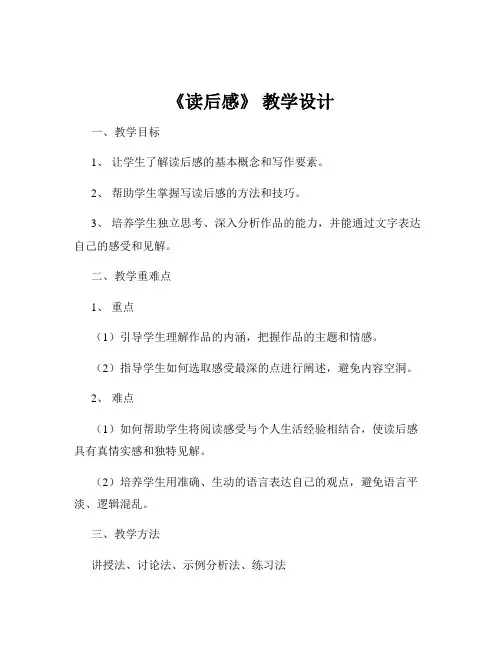 《读后感》 教学设计

一、教学目标

1、 让学生了解读后感的基本概念和写作要素。

2、 帮助学生掌握写读后感的方法和技巧。

3、 培养学生独立思考、深入分析作品的能力，并能通过文字表达自己的感受和见解。

二、教学重难点

1、 重点

（1）引导学生理解作品的内涵，把握作品的主题和情感。

（2）指导学生如何选取感受最深的点进行阐述，避免内容空洞。

2、 难点

（1）如何帮助学生将阅读感受与个人生活经验相结合，使读后感具有真情实感和独特见解。

（2）培养学生用准确、生动的语言表达自己的观点，避免语言平淡、逻辑混乱。

三、教学方法

讲授法、讨论法、示例分析法、练习法